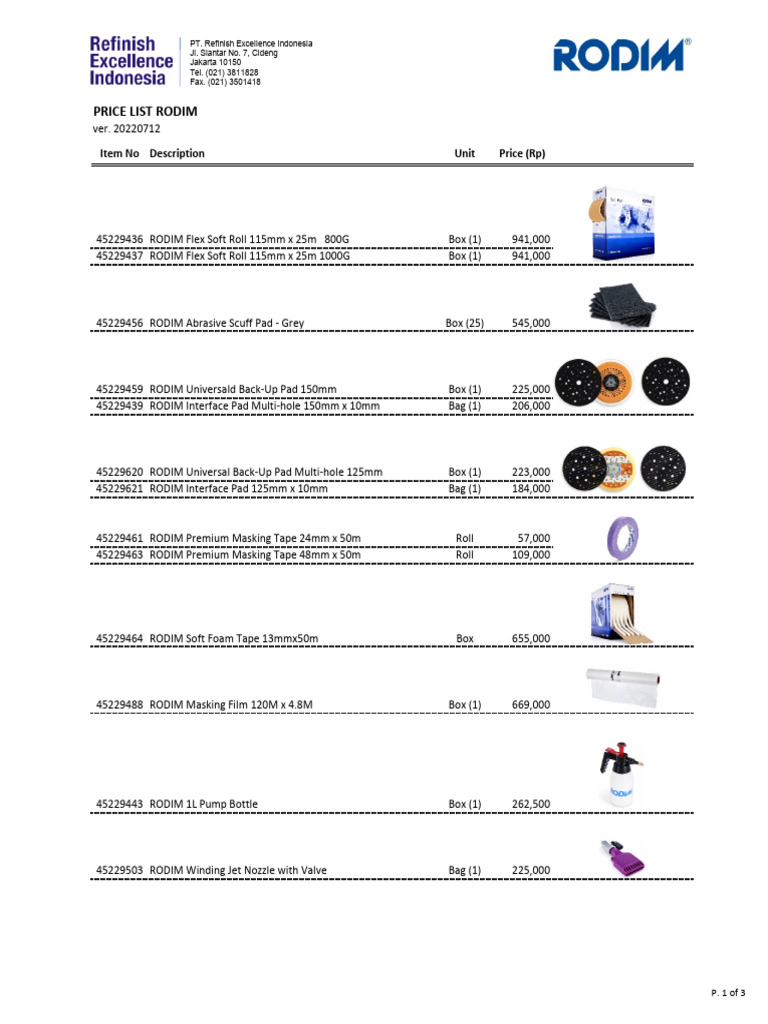 Refinish Excellence Indonesia

PT. Refinish Excellence Indonesia
Jl. Siantar No. 7, Cideng
Jakarta 10150
Tel. (021) 3811828
Fax. (021) 3501418

RODIM®

PRICE LIST RODIM
ver. 20220712

| Item No | Description | Unit | Price (Rp) |
|---|---|---|---|
| 45229436 | RODIM Flex Soft Roll 115mm x 25m 800G | Box (1) | 941,000 |
| 45229437 | RODIM Flex Soft Roll 115mm x 25m 1000G | Box (1) | 941,000 |
| 45229456 | RODIM Abrasive Scuff Pad - Grey | Box (25) | 545,000 |
| 45229459 | RODIM Universald Back-Up Pad 150mm | Box (1) | 225,000 |
| 45229439 | RODIM Interface Pad Multi-hole 150mm x 10mm | Bag (1) | 206,000 |
| 45229620 | RODIM Universal Back-Up Pad Multi-hole 125mm | Box (1) | 223,000 |
| 45229621 | RODIM Interface Pad 125mm x 10mm | Bag (1) | 184,000 |
| 45229461 | RODIM Premium Masking Tape 24mm x 50m | Roll | 57,000 |
| 45229463 | RODIM Premium Masking Tape 48mm x 50m | Roll | 109,000 |
| 45229464 | RODIM Soft Foam Tape 13mmx50m | Box | 655,000 |
| 45229488 | RODIM Masking Film 120M x 4.8M | Box (1) | 669,000 |
| 45229443 | RODIM 1L Pump Bottle | Box (1) | 262,500 |
| 45229503 | RODIM Winding Jet Nozzle with Valve | Bag (1) | 225,000 |

P. 1 of 3